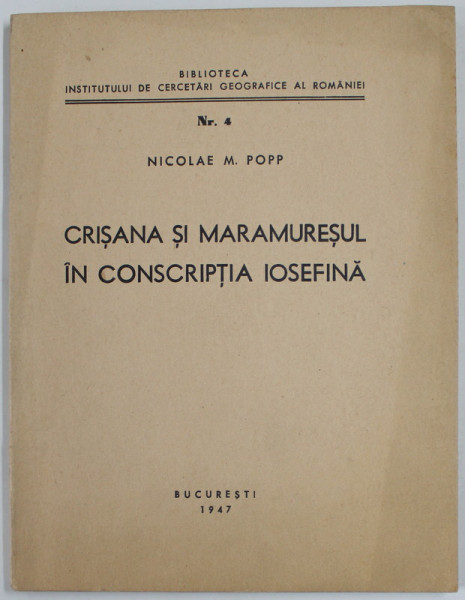 BIBLIOTECA
INSTITUTULUI DE CERCETĂRI GEOGRAFICE AL ROMÂNIEI

Nr. 4

NICOLAE M. POPP

CRIȘANA ȘI MARAMUREȘUL ÎN CONSCRIPȚIA IOSEFINĂ

BUCUREȘTI
1947